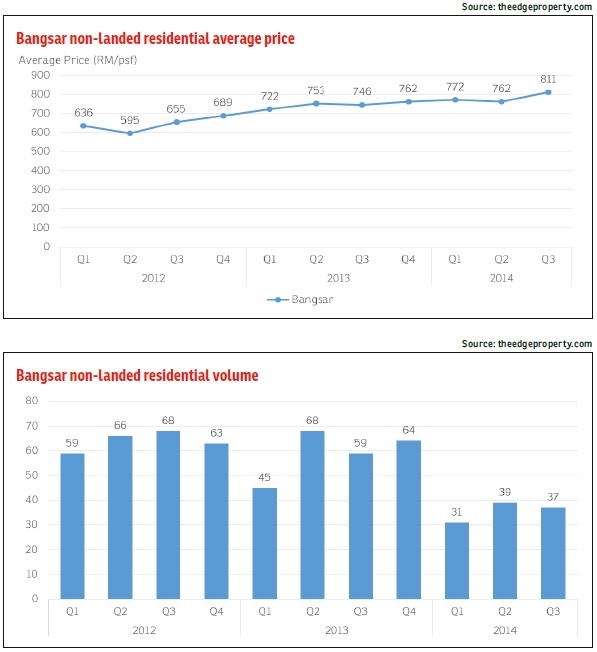 Source: theedgeproperty.com

Bangsar non-landed residential average price

Average Price (RM/psf)

900
800
700
600
500
400
300
200
100
0

636 595 655 689 722 753 746 762 772 762 811

Q1 Q2 Q3 Q4 Q1 Q2 Q3 Q4 Q1 Q2 Q3
2012 2013 2014

Bangsar

Source: theedgeproperty.com

Bangsar non-landed residential volume

80
70
60
50
40
30
20
10
0

59 66 68 63 45 68 59 64 31 39 37

Q1 Q2 Q3 Q4 Q1 Q2 Q3 Q4 Q1 Q2 Q3
2012 2013 2014